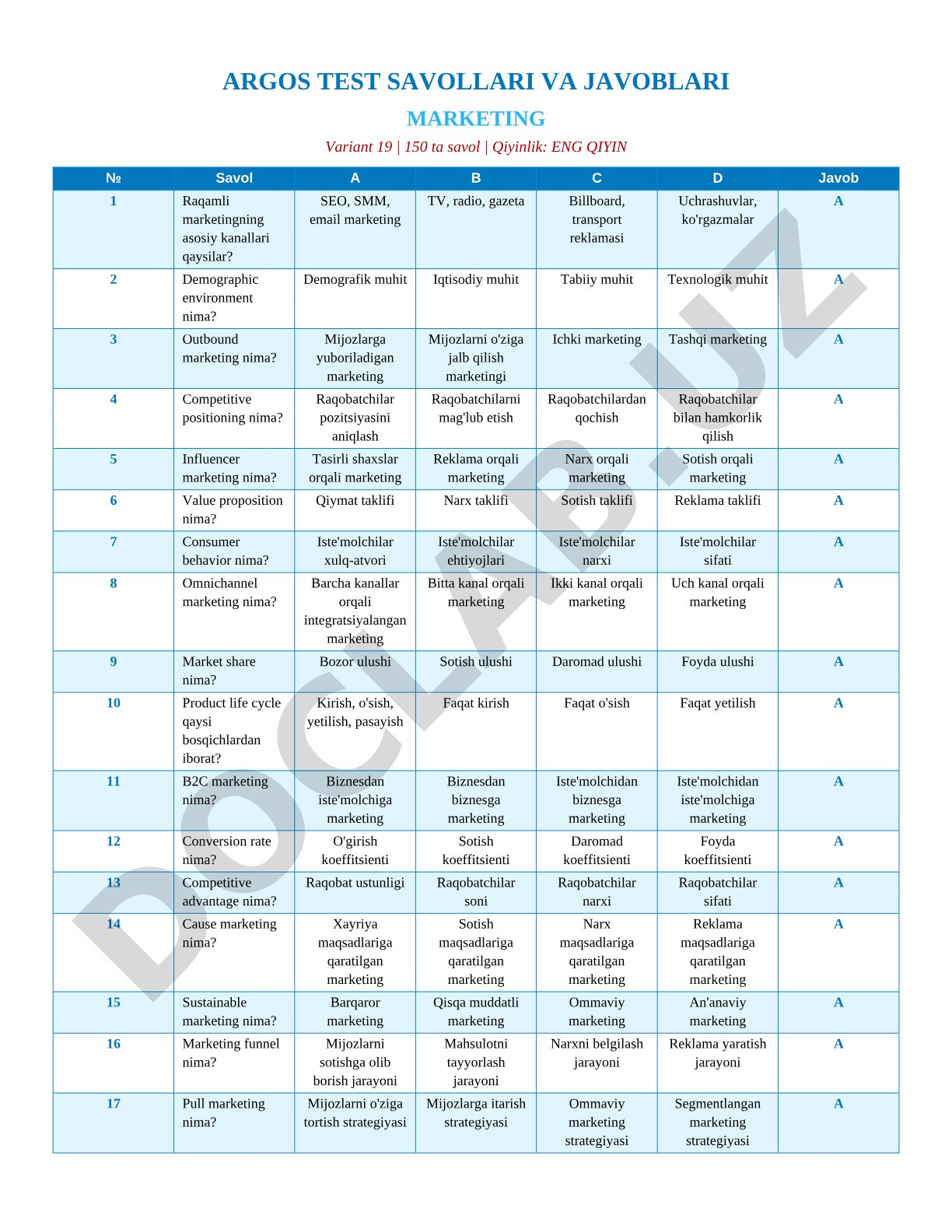 ARGOS TEST SAVOLLARI VA JAVOBLARI

MARKETING

Variant 19 | 150 ta savol | Qiyinlik: ENG QIYIN

| № | Savol | A | B | C | D | Javob |
|---|---|---|---|---|---|---|
| 1 | Raqamli marketingning asosiy kanallari qaysilar? | SEO, SMM, email marketing | TV, radio, gazeta | Billboard, transport reklamasi | Uchrashuvlar, ko'rgazmalar | A |
| 2 | Demographic environment nima? | Demografik muhit | Iqtisodiy muhit | Tabiiy muhit | Texnologik muhit | A |
| 3 | Outbound marketing nima? | Mijozlarga yuboriladigan marketing | Mijozlarni o'ziga jalb qilish marketingi | Ichki marketing | Tashqi marketing | A |
| 4 | Competitive positioning nima? | Raqobatchilar pozitsiyasini aniqlash | Raqobatchilarni mag'lub etish | Raqobatchilardan qochish | Raqobatchilar bilan hamkorlik qilish | A |
| 5 | Influencer marketing nima? | Tasirli shaxslar orqali marketing | Reklama orqali marketing | Narx orqali marketing | Sotish orqali marketing | A |
| 6 | Value proposition nima? | Qiymat taklifi | Narx taklifi | Sotish taklifi | Reklama taklifi | A |
| 7 | Consumer behavior nima? | Iste'molchilar xulq-atvori | Iste'molchilar ehtiyojlari | Iste'molchilar narxi | Iste'molchilar sifati | A |
| 8 | Omnichannel marketing nima? | Barcha kanallar orqali integratsiyalangan marketing | Bitta kanal orqali marketing | Ikki kanal orqali marketing | Uch kanal orqali marketing | A |
| 9 | Market share nima? | Bozor ulushi | Sotish ulushi | Daromad ulushi | Foyda ulushi | A |
| 10 | Product life cycle qaysi bosqichlardan iborat? | Kirish, o'sish, yetilish, pasayish | Faqat kirish | Faqat o'sish | Faqat yetilish | A |
| 11 | B2C marketing nima? | Biznesdan iste'molchiga marketing | Biznesdan biznesga marketing | Iste'molchidan biznesga marketing | Iste'molchidan iste'molchiga marketing | A |
| 12 | Conversion rate nima? | O'girish koeffitsienti | Sotish koeffitsienti | Daromad koeffitsienti | Foyda koeffitsienti | A |
| 13 | Competitive advantage nima? | Raqobat ustunligi | Raqobatchilar soni | Raqobatchilar narxi | Raqobatchilar sifati | A |
| 14 | Cause marketing nima? | Xayriya maqsadlariga qaratilgan marketing | Sotish maqsadlariga qaratilgan marketing | Narx maqsadlariga qaratilgan marketing | Reklama maqsadlariga qaratilgan marketing | A |
| 15 | Sustainable marketing nima? | Barqaror marketing | Qisqa muddatli marketing | Ommaviy marketing | An'anaviy marketing | A |
| 16 | Marketing funnel nima? | Mijozlarni sotishga olib borish jarayoni | Mahsulotni tayyorlash jarayoni | Narxni belgilash jarayoni | Reklama yaratish jarayoni | A |
| 17 | Pull marketing nima? | Mijozlarni o'ziga tortish strategiyasi | Mijozlarga itarish strategiyasi | Ommaviy marketing strategiyasi | Segmentlangan marketing strategiyasi | A |

DOCLAB.UZ